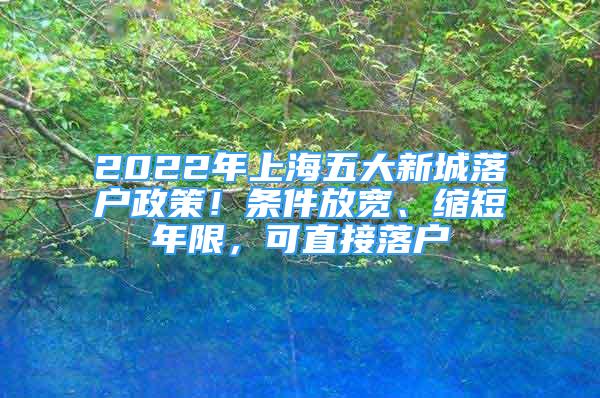 2022年上海五大新城落户政策！条件放宽、缩短年限，可直接落户